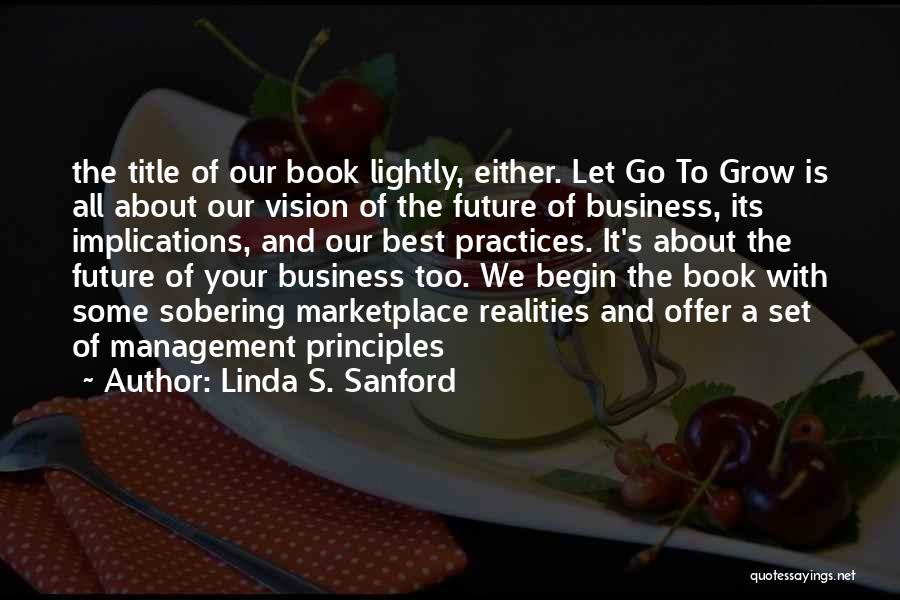 the title of our book lightly, either. Let Go To Grow is all about our vision of the future of business, its implications, and our best practices. It's about the future of your business too. We begin the book with some sobering marketplace realities and offer a set of management principles

~ Author: Linda S. Sanford

quotessayings.net